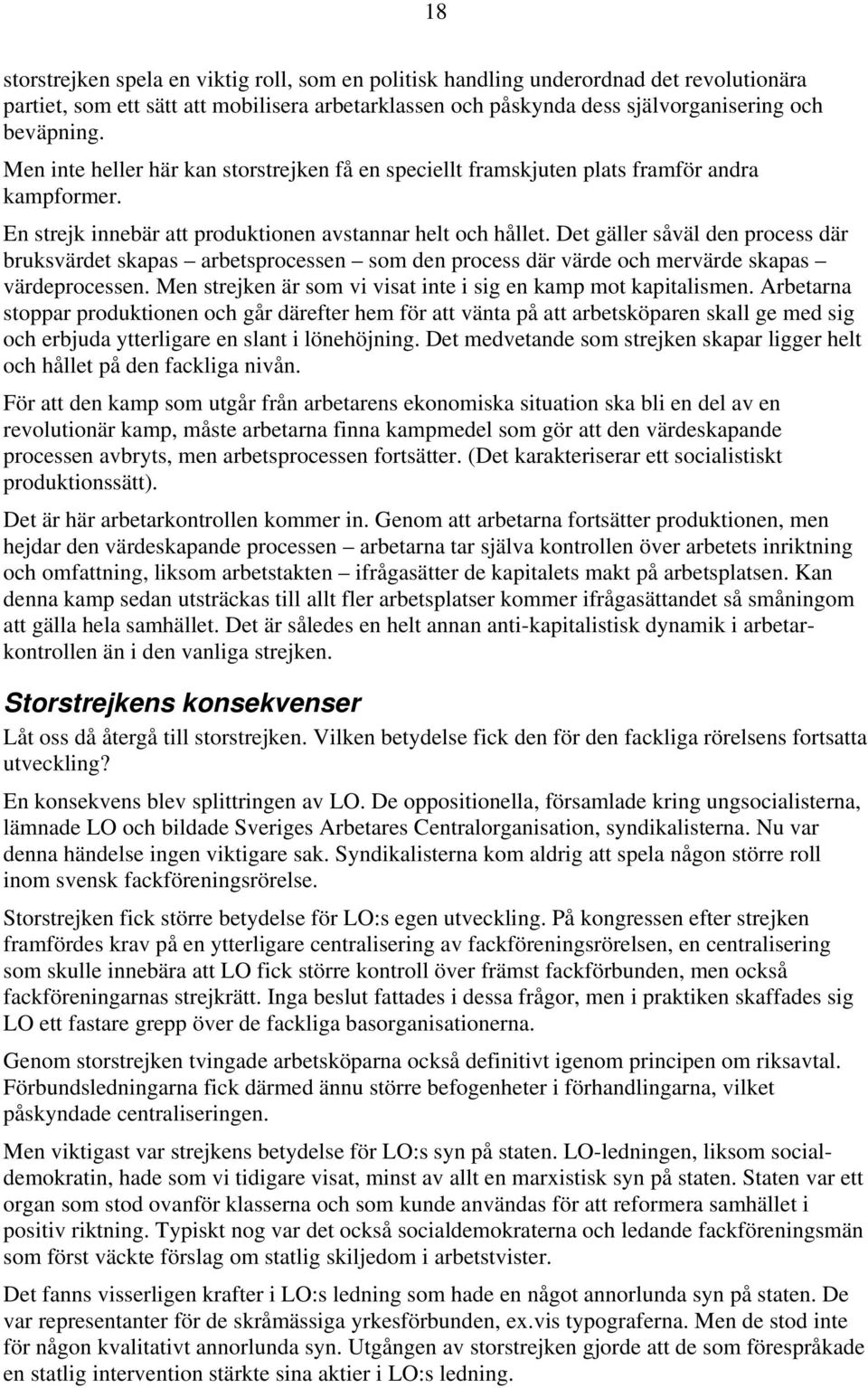 18

storstrejken spela en viktig roll, som en politisk handling underordnad det revolutionära partiet, som ett sätt att mobilisera arbetarklassen och påskynda dess självorganisering och beväpning.

Men inte heller här kan storstrejken få en speciellt framskjuten plats framför andra kampformer.

En strejk innebär att produktionen avstannar helt och hållet. Det gäller såväl den process där bruksvärdet skapas – arbetsprocessen – som den process där värde och mervärde skapas – värdeprocessen. Men strejken är som vi visat inte i sig en kamp mot kapitalismen. Arbetarna stoppar produktionen och går därefter hem för att vänta på att arbetsköparen skall ge med sig och erbjuda ytterligare en slant i lönehöjning. Det medvetande som strejken skapar ligger helt och hållet på den fackliga nivån.

För att den kamp som utgår från arbetarens ekonomiska situation ska bli en del av en revolutionär kamp, måste arbetarna finna kampmedel som gör att den värdeskapande processen avbryts, men arbetsprocessen fortsätter. (Det karakteriserar ett socialistiskt produktionssätt).

Det är här arbetarkontrollen kommer in. Genom att arbetarna fortsätter produktionen, men hejdar den värdeskapande processen – arbetarna tar själva kontrollen över arbetets inriktning och omfattning, liksom arbetstakten – ifrågasätter de kapitalets makt på arbetsplatsen. Kan denna kamp sedan utsträckas till allt fler arbetsplatser kommer ifrågasättandet så småningom att gälla hela samhället. Det är således en helt annan anti-kapitalistisk dynamik i arbetarkontrollen än i den vanliga strejken.

Storstrejkens konsekvenser

Låt oss då återgå till storstrejken. Vilken betydelse fick den för den fackliga rörelsens fortsatta utveckling?

En konsekvens blev splittringen av LO. De oppositionella, församlade kring ungsocialisterna, lämnade LO och bildade Sveriges Arbetares Centralorganisation, syndikalisterna. Nu var denna händelse ingen viktigare sak. Syndikalisterna kom aldrig att spela någon större roll inom svensk fackföreningsrörelse.

Storstrejken fick större betydelse för LO:s egen utveckling. På kongressen efter strejken framfördes krav på en ytterligare centralisering av fackföreningsrörelsen, en centralisering som skulle innebära att LO fick större kontroll över främst fackförbunden, men också fackföreningarnas strejkrätt. Inga beslut fattades i dessa frågor, men i praktiken skaffades sig LO ett fastare grepp över de fackliga basorganisationerna.

Genom storstrejken tvingade arbetsköparna också definitivt igenom principen om riksavtal. Förbundsledningarna fick därmed ännu större befogenheter i förhandlingarna, vilket påskyndade centraliseringen.

Men viktigast var strejkens betydelse för LO:s syn på staten. LO-ledningen, liksom socialdemokratin, hade som vi tidigare visat, minst av allt en marxistisk syn på staten. Staten var ett organ som stod ovanför klasserna och som kunde användas för att reformera samhället i positiv riktning. Typiskt nog var det också socialdemokraterna och ledande fackföreningsmän som först väckte förslag om statlig skiljedom i arbetstvister.

Det fanns visserligen krafter i LO:s ledning som hade en något annorlunda syn på staten. De var representanter för de skråmässiga yrkesförbunden, ex.vis typograferna. Men de stod inte för någon kvalitativt annorlunda syn. Utgången av storstrejken gjorde att de som förespråkade en statlig intervention stärkte sina aktier i LO:s ledning.